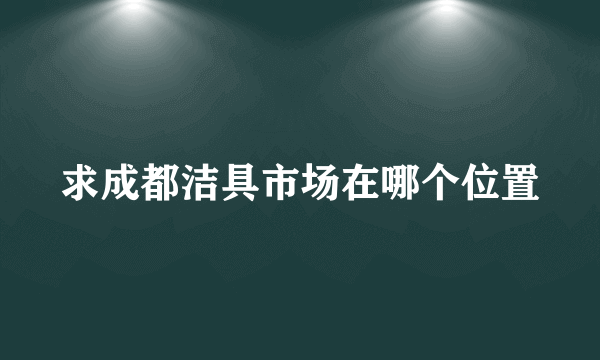 求成都洁具市场在哪个位置